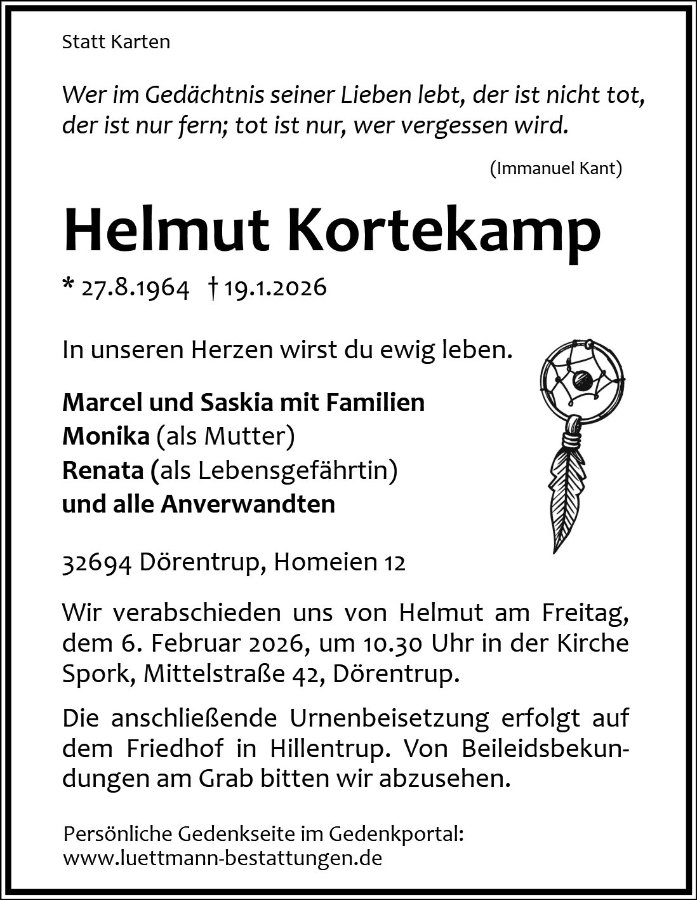 Statt Karten

Wer im Gedächtnis seiner Lieben lebt, der ist nicht tot, der ist nur fern; tot ist nur, wer vergessen wird.

(Immanuel Kant)

Helmut Kortekamp

* 27.8.1964 † 19.1.2026

In unseren Herzen wirst du ewig leben.

Marcel und Saskia mit Familien
Monika (als Mutter)
Renata (als Lebensgefährtin)
und alle Anverwandten

32694 Dörentrup, Homeien 12

Wir verabschieden uns von Helmut am Freitag, dem 6. Februar 2026, um 10.30 Uhr in der Kirche Spork, Mittelstraße 42, Dörentrup.

Die anschließende Urnenbeisetzung erfolgt auf dem Friedhof in Hillentrup. Von Beileidsbekundungen am Grab bitten wir abzusehen.

Persönliche Gedenkseite im Gedenkportal:
www.luettmann-bestattungen.de